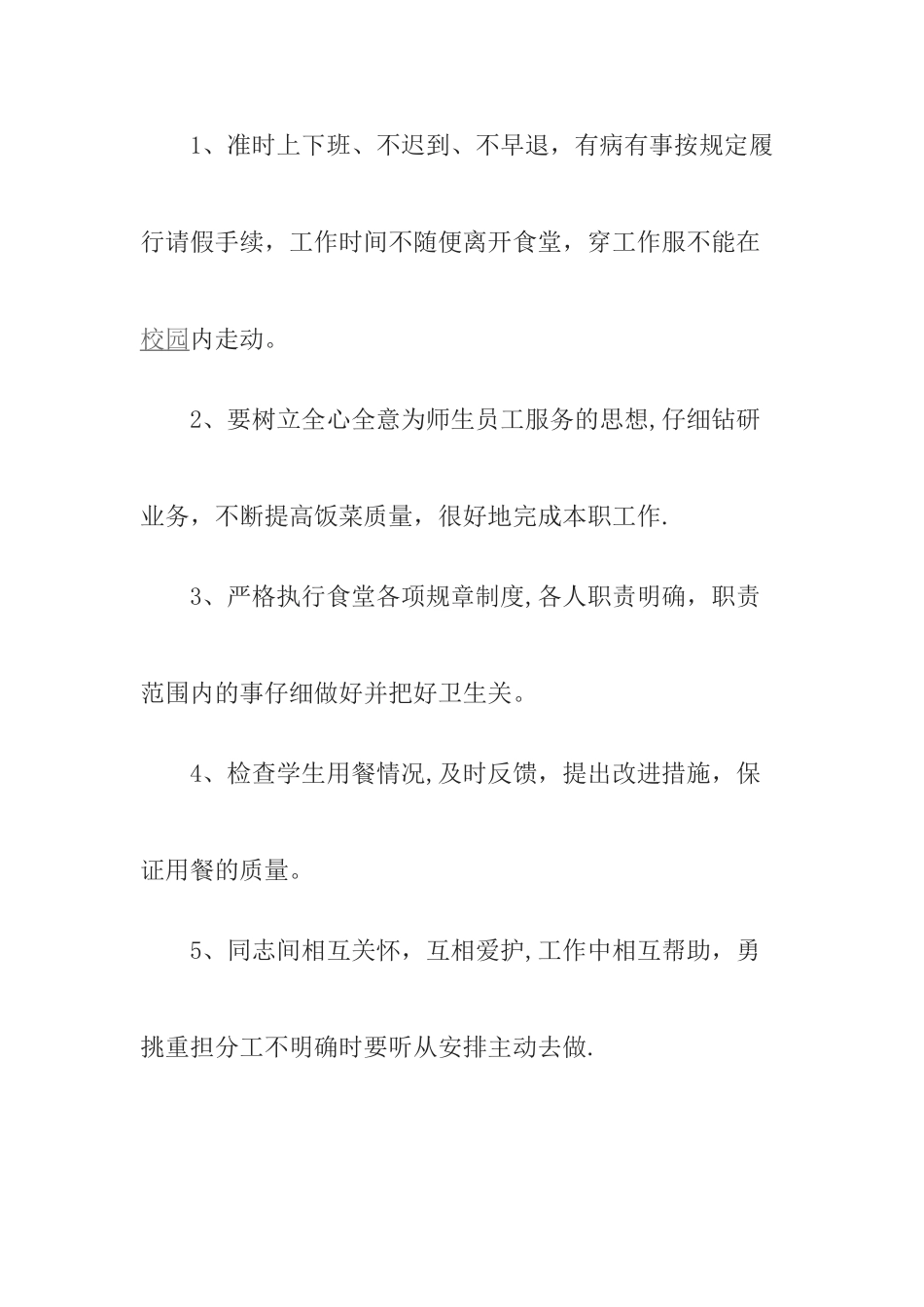 1、准时上下班、不迟到、不早退，有病有事按规定履行请假手续，工作时间不随便离开食堂，穿工作服不能在校园内走动。

2、要树立全心全意为师生员工服务的思想,仔细钻研业务，不断提高饭菜质量，很好地完成本职工作.

3、严格执行食堂各项规章制度,各人职责明确，职责范围内的事仔细做好并把好卫生关。

4、检查学生用餐情况,及时反馈，提出改进措施，保证用餐的质量。

5、同志间相互关怀，互相爱护,工作中相互帮助，勇挑重担分工不明确时要听从安排主动去做.